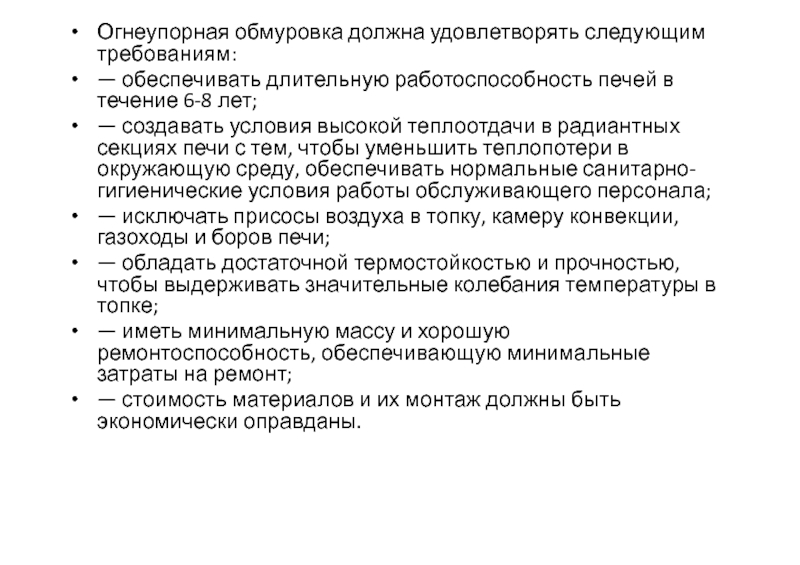 • Огнеупорная обмуровка должна удовлетворять следующим требованиям:

• — обеспечивать длительную работоспособность печей в течение 6-8 лет;

• — создавать условия высокой теплоотдачи в радиантных секциях печи с тем, чтобы уменьшить теплопотери в окружающую среду, обеспечивать нормальные санитарно-гигиенические условия работы обслуживающего персонала;

• — исключать присосы воздуха в топку, камеру конвекции, газоходы и боров печи;

• — обладать достаточной термостойкостью и прочностью, чтобы выдерживать значительные колебания температуры в топке;

• — иметь минимальную массу и хорошую ремонтоспособность, обеспечивающую минимальные затраты на ремонт;

• — стоимость материалов и их монтаж должны быть экономически оправданы.